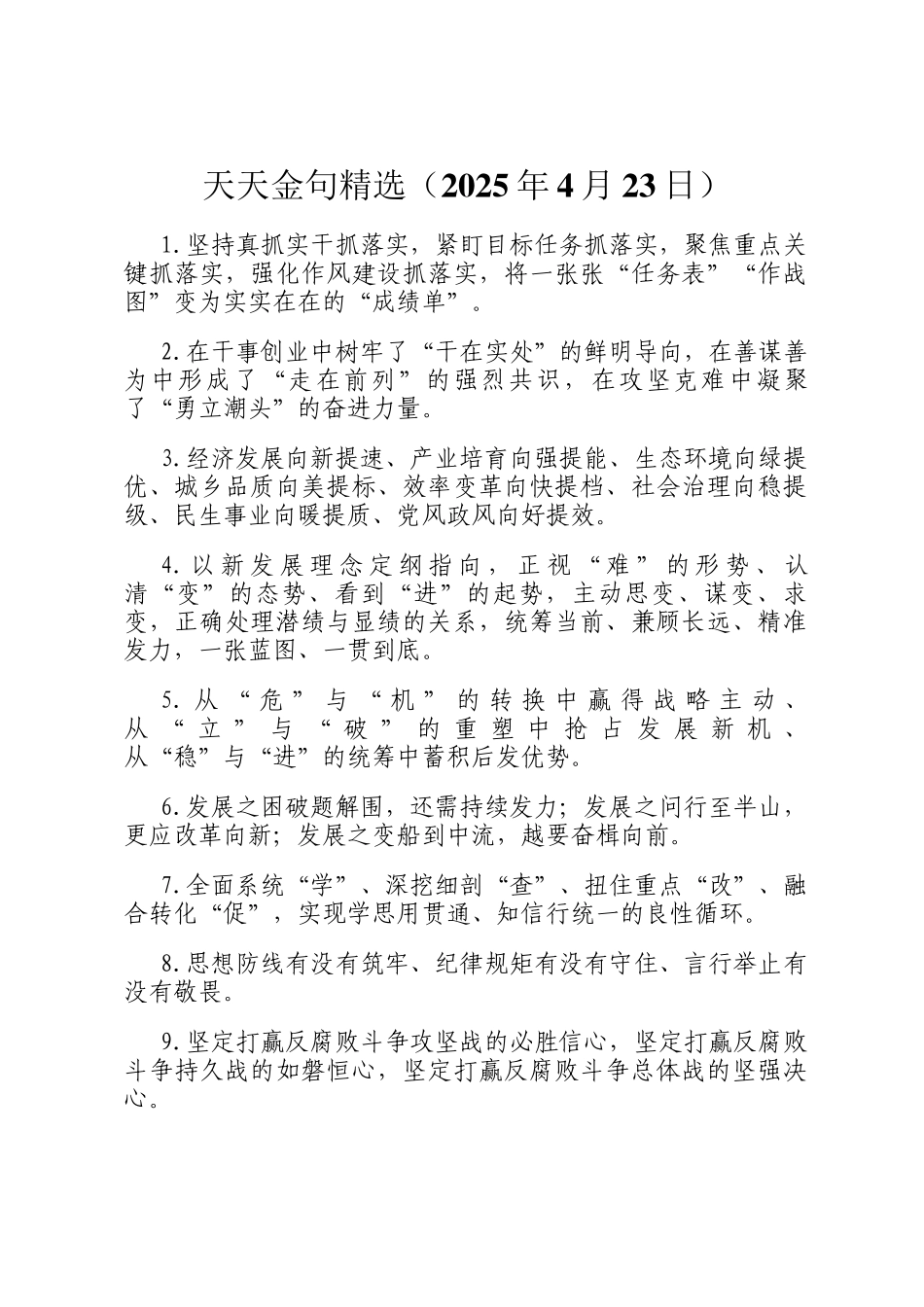 天天金句精选（2025年4月23日）

1.坚持真抓实干抓落实，紧盯目标任务抓落实，聚焦重点关键抓落实，强化作风建设抓落实，将一张张“任务表”“作战图”变为实实在在的“成绩单”。

2.在干事创业中树牢了“干在实处”的鲜明导向，在善谋善为中形成了“走在前列”的强烈共识，在攻坚克难中凝聚了“勇立潮头”的奋进力量。

3.经济发展向新提速、产业培育向强提能、生态环境向绿提优、城乡品质向美提标、效率变革向快提档、社会治理向稳提级、民生事业向暖提质、党风政风向好提效。

4.以新发展理念定纲指向，正视“难”的形势、认清“变”的态势、看到“进”的起势，主动思变、谋变、求变，正确处理潜绩与显绩的关系，统筹当前、兼顾长远、精准发力，一张蓝图、一贯到底。

5.从“危”与“机”的转换中赢得战略主动、从“立”与“破”的重塑中抢占发展新机、从“稳”与“进”的统筹中蓄积后发优势。

6.发展之困破题解围，还需持续发力；发展之问行至半山，更应改革向新；发展之变船到中流，越要奋楫向前。

7.全面系统“学”、深挖细剖“查”、扭住重点“改”、融合转化“促”，实现学思用贯通、知信行统一的良性循环。

8.思想防线有没有筑牢、纪律规矩有没有守住、言行举止有没有敬畏。

9.坚定打赢反腐败斗争攻坚战的必胜信心，坚定打赢反腐败斗争持久战的如磐恒心，坚定打赢反腐败斗争总体战的坚强决心。